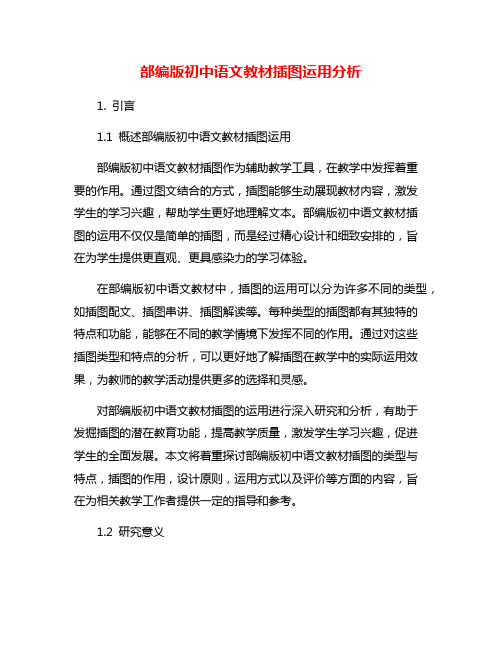 部编版初中语文教材插图运用分析

1. 引言

1.1 概述部编版初中语文教材插图运用

部编版初中语文教材插图作为辅助教学工具，在教学中发挥着重要的作用。通过图文结合的方式，插图能够生动展现教材内容，激发学生的学习兴趣，帮助学生更好地理解文本。部编版初中语文教材插图的运用不仅仅是简单的插图，而是经过精心设计和细致安排的，旨在为学生提供更直观、更具感染力的学习体验。

在部编版初中语文教材中，插图的运用可以分为许多不同的类型，如插图配文、插图串讲、插图解读等。每种类型的插图都有其独特的特点和功能，能够在不同的教学情境下发挥不同的作用。通过对这些插图类型和特点的分析，可以更好地了解插图在教学中的实际运用效果，为教师的教学活动提供更多的选择和灵感。

对部编版初中语文教材插图的运用进行深入研究和分析，有助于发掘插图的潜在教育功能，提高教学质量，激发学生学习兴趣，促进学生的全面发展。本文将着重探讨部编版初中语文教材插图的类型与特点，插图的作用，设计原则，运用方式以及评价等方面的内容，旨在为相关教学工作者提供一定的指导和参考。

1.2 研究意义